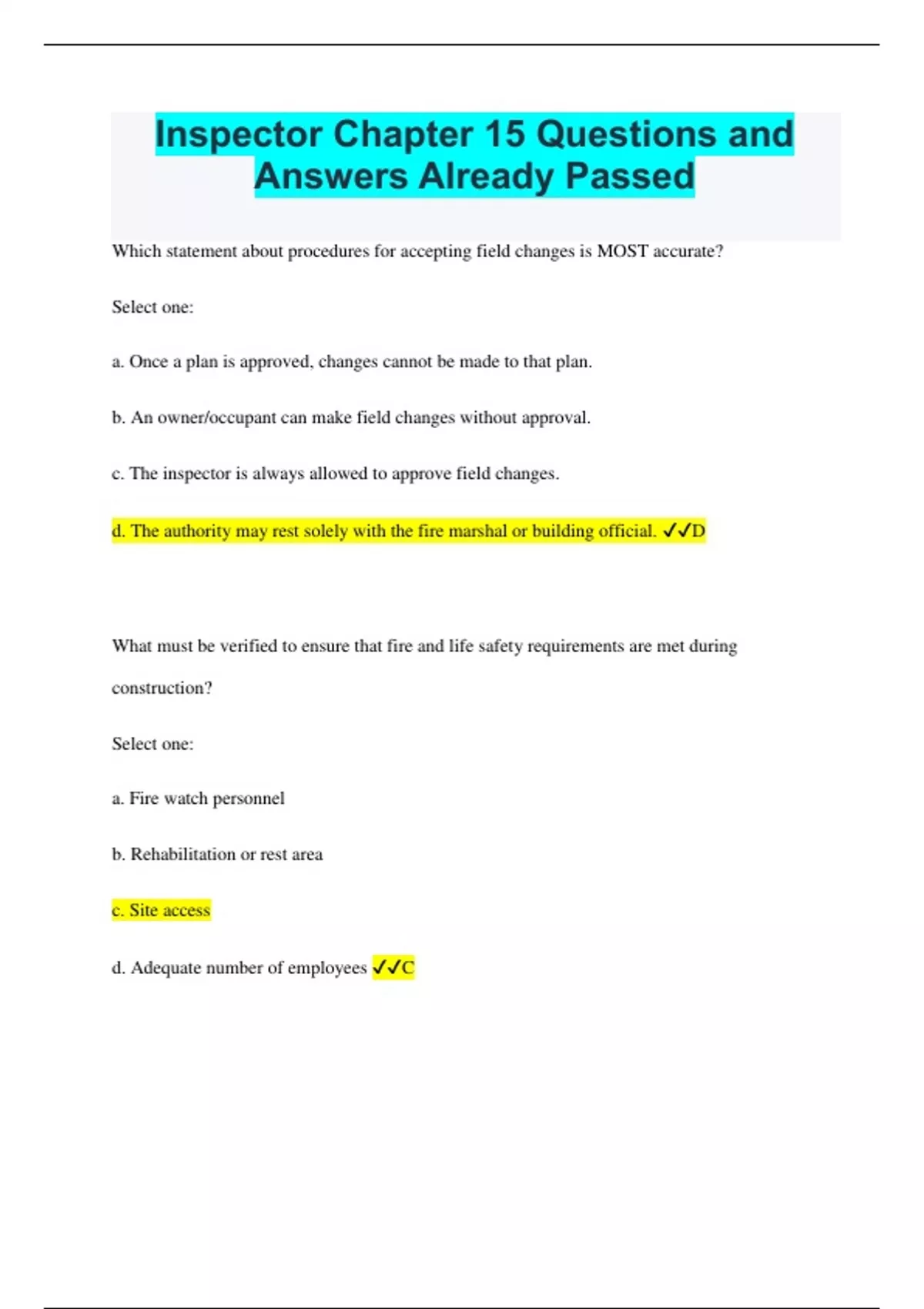 Inspector Chapter 15 Questions and Answers Already Passed

Which statement about procedures for accepting field changes is MOST accurate?

Select one:

a. Once a plan is approved, changes cannot be made to that plan.

b. An owner/occupant can make field changes without approval.

c. The inspector is always allowed to approve field changes.

d. The authority may rest solely with the fire marshal or building official. ✓✓D

What must be verified to ensure that fire and life safety requirements are met during construction?

Select one:

a. Fire watch personnel

b. Rehabilitation or rest area

c. Site access

d. Adequate number of employees ✓✓C